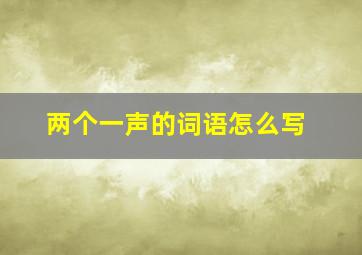 两个一声的词语怎么写